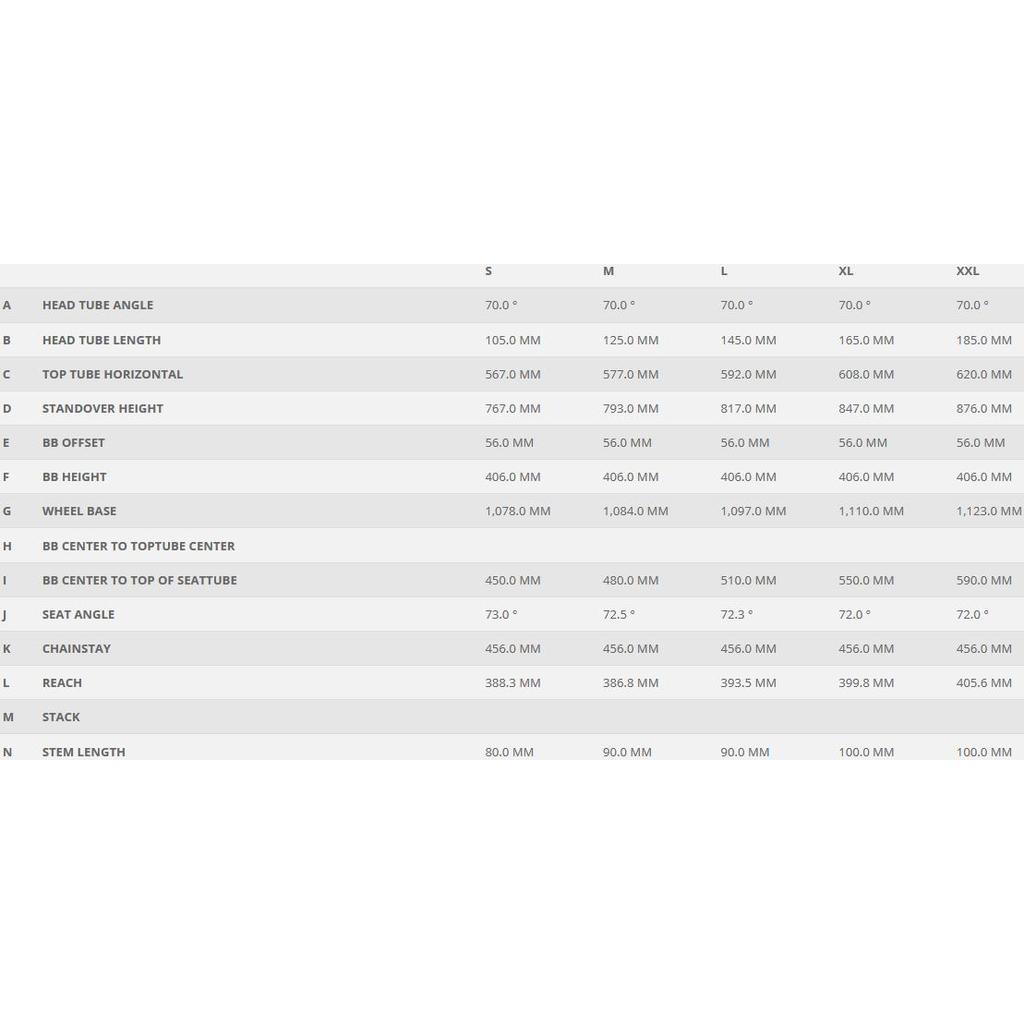 | | | S | M | L | XL | XXL |
|---|---|---|---|---|---|---|
| A | HEAD TUBE ANGLE | 70.0 ° | 70.0 ° | 70.0 ° | 70.0 ° | 70.0 ° |
| B | HEAD TUBE LENGTH | 105.0 MM | 125.0 MM | 145.0 MM | 165.0 MM | 185.0 MM |
| C | TOP TUBE HORIZONTAL | 567.0 MM | 577.0 MM | 592.0 MM | 608.0 MM | 620.0 MM |
| D | STANDOVER HEIGHT | 767.0 MM | 793.0 MM | 817.0 MM | 847.0 MM | 876.0 MM |
| E | BB OFFSET | 56.0 MM | 56.0 MM | 56.0 MM | 56.0 MM | 56.0 MM |
| F | BB HEIGHT | 406.0 MM | 406.0 MM | 406.0 MM | 406.0 MM | 406.0 MM |
| G | WHEEL BASE | 1,078.0 MM | 1,084.0 MM | 1,097.0 MM | 1,110.0 MM | 1,123.0 MM |
| H | BB CENTER TO TOPTUBE CENTER | | | | | |
| I | BB CENTER TO TOP OF SEATTUBE | 450.0 MM | 480.0 MM | 510.0 MM | 550.0 MM | 590.0 MM |
| J | SEAT ANGLE | 73.0 ° | 72.5 ° | 72.3 ° | 72.0 ° | 72.0 ° |
| K | CHAINSTAY | 456.0 MM | 456.0 MM | 456.0 MM | 456.0 MM | 456.0 MM |
| L | REACH | 388.3 MM | 386.8 MM | 393.5 MM | 399.8 MM | 405.6 MM |
| M | STACK | | | | | |
| N | STEM LENGTH | 80.0 MM | 90.0 MM | 90.0 MM | 100.0 MM | 100.0 MM |